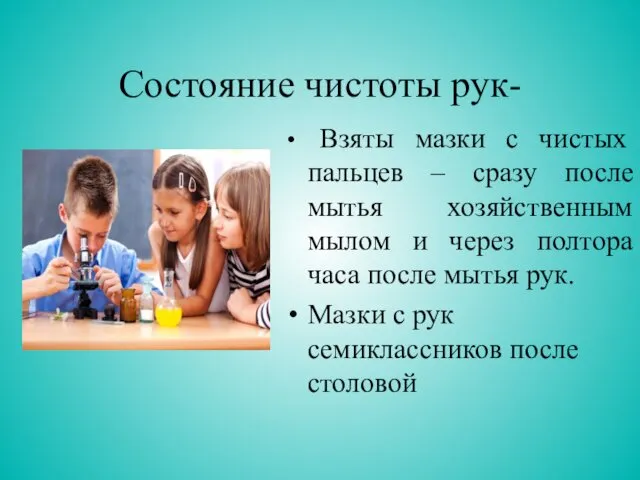 Состояние чистоты рук-

• Взяты мазки с чистых пальцев – сразу после мытья хозяйственным мылом и через полтора часа после мытья рук.

• Мазки с рук семиклассников после столовой